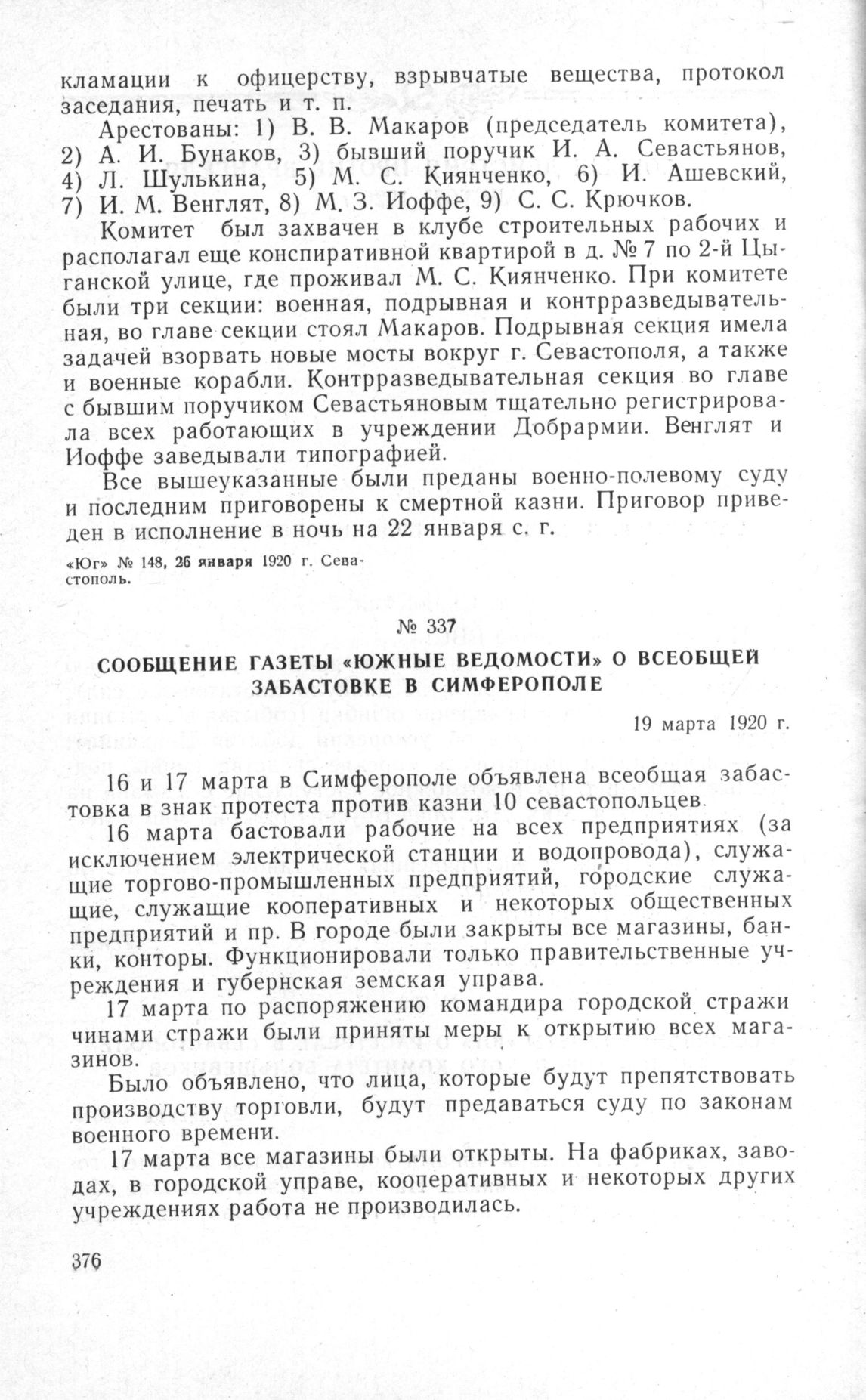 кламации к офицерству, взрывчатые вещества, протокол заседания, печать и т. п.

Арестованы: 1) В. В. Макаров (председатель комитета), 2) А. И. Бунаков, 3) бывший поручик И. А. Севастьянов, 4) Л. Шулькина, 5) М. С. Киянченко, 6) И. Ашевский, 7) И. М. Венглят, 8) М. З. Иоффе, 9) С. С. Крючков.

Комитет был захвачен в клубе строительных рабочих и располагал еще конспиративной квартирой в д. № 7 по 2-й Цыганской улице, где проживал М. С. Киянченко. При комитете были три секции: военная, подрывная и контрразведывательная, во главе секции стоял Макаров. Подрывная секция имела задачей взорвать новые мосты вокруг г. Севастополя, а также и военные корабли. Контрразведывательная секция во главе с бывшим поручиком Севастьяновым тщательно регистрировала всех работающих в учреждении Добрармии. Венглят и Иоффе заведывали типографией.

Все вышеуказанные были преданы военно-полевому суду и последним приговорены к смертной казни. Приговор приведен в исполнение в ночь на 22 января с. г.

«Юг» № 148, 26 января 1920 г. Севастополь.

№ 337

СООБЩЕНИЕ ГАЗЕТЫ «ЮЖНЫЕ ВЕДОМОСТИ» О ВСЕОБЩЕЙ ЗАБАСТОВКЕ В СИМФЕРОПОЛЕ

19 марта 1920 г.

16 и 17 марта в Симферополе объявлена всеобщая забастовка в знак протеста против казни 10 севастопольцев.

16 марта бастовали рабочие на всех предприятиях (за исключением электрической станции и водопровода), служащие торгово-промышленных предприятий, городские служащие, служащие кооперативных и некоторых общественных предприятий и пр. В городе были закрыты все магазины, банки, конторы. Функционировали только правительственные учреждения и губернская земская управа.

17 марта по распоряжению командира городской стражи чинами стражи были приняты меры к открытию всех магазинов.

Было объявлено, что лица, которые будут препятствовать производству торговли, будут предаваться суду по законам военного времени.

17 марта все магазины были открыты. На фабриках, заводах, в городской управе, кооперативных и некоторых других учреждениях работа не производилась.

376